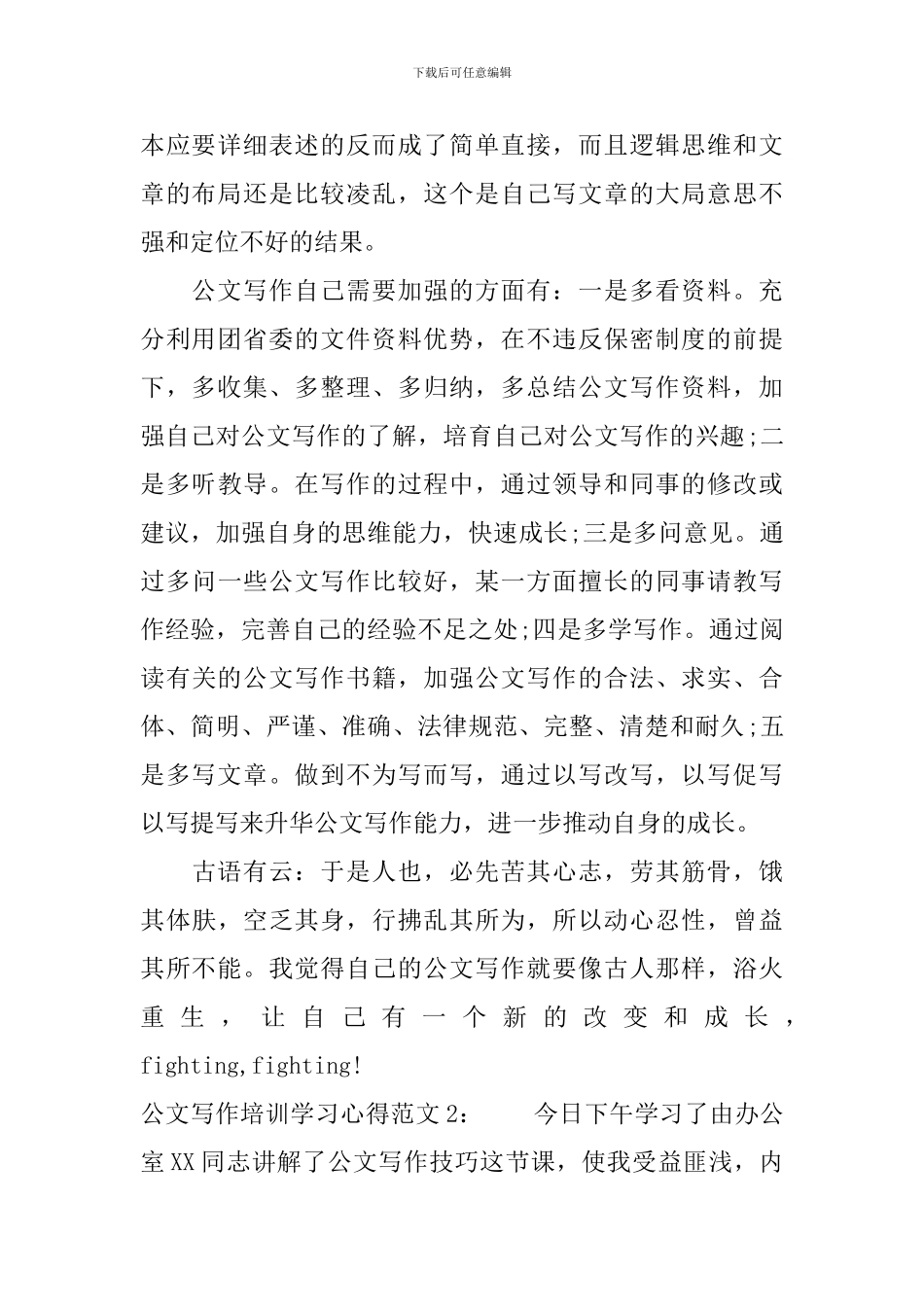 下载后可任意编辑

本应要详细表述的反而成了简单直接，而且逻辑思维和文章的布局还是比较凌乱，这个是自己写文章的大局意思不强和定位不好的结果。

公文写作自己需要加强的方面有：一是多看资料。充分利用团省委的文件资料优势，在不违反保密制度的前提下，多收集、多整理、多归纳，多总结公文写作资料，加强自己对公文写作的了解，培育自己对公文写作的兴趣;二是多听教导。在写作的过程中，通过领导和同事的修改或建议，加强自身的思维能力，快速成长;三是多问意见。通过多问一些公文写作比较好，某一方面擅长的同事请教写作经验，完善自己的经验不足之处;四是多学写作。通过阅读有关的公文写作书籍，加强公文写作的合法、求实、合体、简明、严谨、准确、法律规范、完整、清楚和耐久;五是多写文章。做到不为写而写，通过以写改写，以写促写以写提写来升华公文写作能力，进一步推动自身的成长。

古语有云：于是人也，必先苦其心志，劳其筋骨，饿其体肤，空乏其身，行拂乱其所为，所以动心忍性，曾益其所不能。我觉得自己的公文写作就要像古人那样，浴火重生，让自己有一个新的改变和成长，fighting,fighting!

公文写作培训学习心得范文2： 今日下午学习了由办公室XX同志讲解了公文写作技巧这节课，使我受益匪浅，内